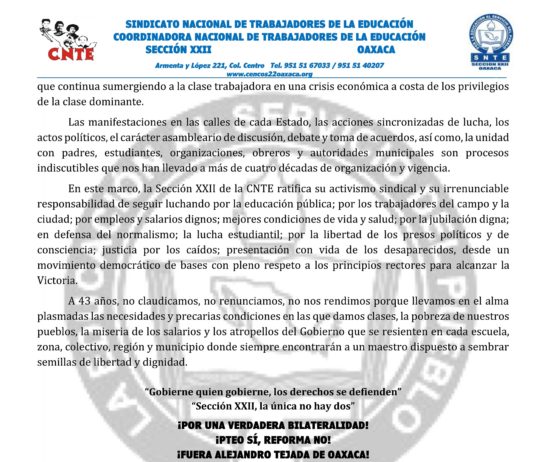 CNTE

SINDICATO NACIONAL DE TRABAJADORES DE LA EDUCACIÓN
COORDINADORA NACIONAL DE TRABAJADORES DE LA EDUCACIÓN
SECCIÓN XXII OAXACA
Armenta y López 221, Col. Centro Tel. 951 51 67033 / 951 51 40207
www.cencos22oaxaca.org

SNTE
SECCIÓN XXII
OAXACA

que continua sumergiendo a la clase trabajadora en una crisis económica a costa de los privilegios de la clase dominante.

Las manifestaciones en las calles de cada Estado, las acciones sincronizadas de lucha, los actos políticos, el carácter asambleario de discusión, debate y toma de acuerdos, así como, la unidad con padres, estudiantes, organizaciones, obreros y autoridades municipales son procesos indiscutibles que nos han llevado a más de cuatro décadas de organización y vigencia.

En este marco, la Sección XXII de la CNTE ratifica su activismo sindical y su irrenunciable responsabilidad de seguir luchando por la educación pública; por los trabajadores del campo y la ciudad; por empleos y salarios dignos; mejores condiciones de vida y salud; por la jubilación digna; en defensa del normalismo; la lucha estudiantil; por la libertad de los presos políticos y de consciencia; justicia por los caídos; presentación con vida de los desaparecidos, desde un movimiento democrático de bases con pleno respeto a los principios rectores para alcanzar la Victoria.

A 43 años, no claudicamos, no renunciamos, no nos rendimos porque llevamos en el alma plasmadas las necesidades y precarias condiciones en las que damos clases, la pobreza de nuestros pueblos, la miseria de los salarios y los atropellos del Gobierno que se resienten en cada escuela, zona, colectivo, región y municipio donde siempre encontrarán a un maestro dispuesto a sembrar semillas de libertad y dignidad.

"Gobierne quien gobierne, los derechos se defienden"
"Sección XXII, la única no hay dos"

¡POR UNA VERDADERA BILATERALIDAD!
¡PTEO SÍ, REFORMA NO!
¡FUERA ALEJANDRO TEJADA DE OAXACA!